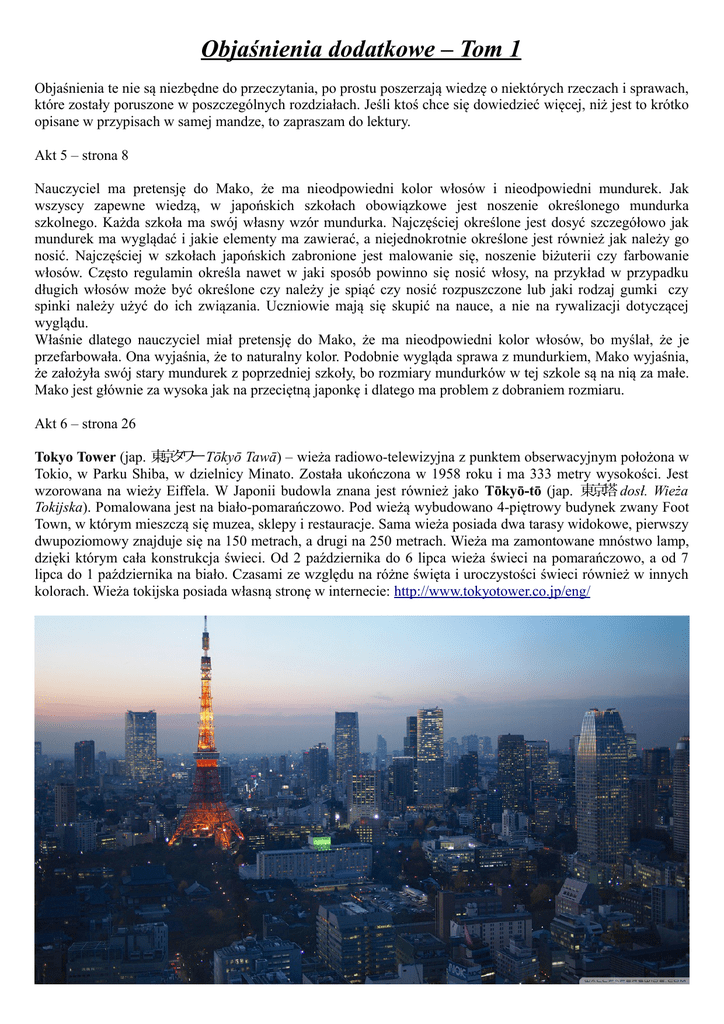 Objaśnienia dodatkowe – Tom 1

Objaśnienia te nie są niezbędne do przeczytania, po prostu poszerzają wiedzę o niektórych rzeczach i sprawach, które zostały poruszone w poszczególnych rozdziałach. Jeśli ktoś chce się dowiedzieć więcej, niż jest to krótko opisane w przypisach w samej mandze, to zapraszam do lektury.

Akt 5 – strona 8

Nauczyciel ma pretensję do Mako, że ma nieodpowiedni kolor włosów i nieodpowiedni mundurek. Jak wszyscy zapewne wiedzą, w japońskich szkołach obowiązkowe jest noszenie określonego mundurka szkolnego. Każda szkoła ma swój własny wzór mundurka. Najczęściej określone jest dosyć szczegółowo jak mundurek ma wyglądać i jakie elementy ma zawierać, a niejednokrotnie określone jest również jak należy go nosić. Najczęściej w szkołach japońskich zabronione jest malowanie się, noszenie biżuterii czy farbowanie włosów. Często regulamin określa nawet w jaki sposób powinno się nosić włosy, na przykład w przypadku długich włosów może być określone czy należy je spiąć czy nosić rozpuszczone lub jaki rodzaj gumki czy spinki należy użyć do ich związania. Uczniowie mają się skupić na nauce, a nie na rywalizacji dotyczącej wyglądu.
Właśnie dlatego nauczyciel miał pretensję do Mako, że ma nieodpowiedni kolor włosów, bo myślał, że je przefarbowała. Ona wyjaśnia, że to naturalny kolor. Podobnie wygląda sprawa z mundurkiem, Mako wyjaśnia, że założyła swój stary mundurek z poprzedniej szkoły, bo rozmiary mundurków w tej szkole są na nią za małe. Mako jest głównie za wysoka jak na przeciętną japonkę i dlatego ma problem z dobraniem rozmiaru.

Akt 6 – strona 26

Tokyo Tower (jap. 東京タワー Tōkyō Tawā) – wieża radiowo-telewizyjna z punktem obserwacyjnym położona w Tokio, w Parku Shiba, w dzielnicy Minato. Została ukończona w 1958 roku i ma 333 metry wysokości. Jest wzorowana na wieży Eiffela. W Japonii budowla znana jest również jako Tōkyō-tō (jap. 東京塔 dosł. Wieża Tokijska). Pomalowana jest na biało-pomarańczowo. Pod wieżą wybudowano 4-piętrowy budynek zwany Foot Town, w którym mieszczą się muzea, sklepy i restauracje. Sama wieża posiada dwa tarasy widokowe, pierwszy dwupoziomowy znajduje się na 150 metrach, a drugi na 250 metrach. Wieża ma zamontowane mnóstwo lamp, dzięki którym cała konstrukcja świeci. Od 2 października do 6 lipca wieża świeci na pomarańczowo, a od 7 lipca do 1 października na biało. Czasami ze względu na różne święta i uroczystości świeci również w innych kolorach. Wieża tokijska posiada własną stronę w internecie: http://www.tokyotower.co.jp/eng/